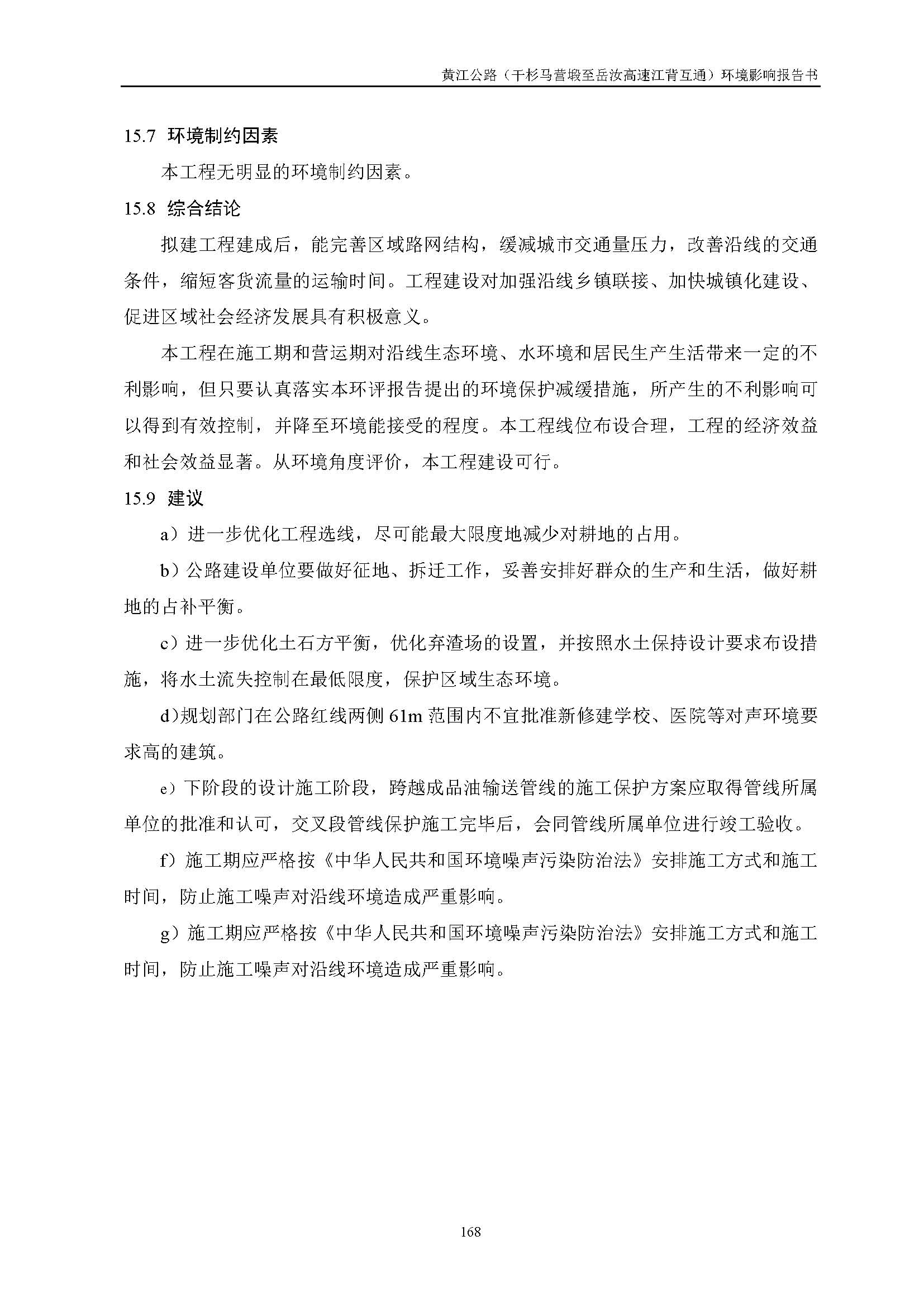 黄江公路（干杉马营塅至岳汝高速江背互通）环境影响报告书

15.7 环境制约因素

本工程无明显的环境制约因素。

15.8 综合结论

拟建工程建成后，能完善区域路网结构，缓减城市交通量压力，改善沿线的交通条件，缩短客货流量的运输时间。工程建设对加强沿线乡镇联接、加快城镇化建设、促进区域社会经济发展具有积极意义。

本工程在施工期和营运期对沿线生态环境、水环境和居民生产生活带来一定的不利影响，但只要认真落实本环评报告提出的环境保护减缓措施，所产生的不利影响可以得到有效控制，并降至环境能接受的程度。本工程线位布设合理，工程的经济效益和社会效益显著。从环境角度评价，本工程建设可行。

15.9 建议

a）进一步优化工程选线，尽可能最大限度地减少对耕地的占用。

b）公路建设单位要做好征地、拆迁工作，妥善安排好群众的生产和生活，做好耕地的占补平衡。

c）进一步优化土石方平衡，优化弃渣场的设置，并按照水土保持设计要求布设措施，将水土流失控制在最低限度，保护区域生态环境。

d)规划部门在公路红线两侧 61m 范围内不宜批准新修建学校、医院等对声环境要求高的建筑。

e）下阶段的设计施工阶段，跨越成品油输送管线的施工保护方案应取得管线所属单位的批准和认可，交叉段管线保护施工完毕后，会同管线所属单位进行竣工验收。

f）施工期应严格按《中华人民共和国环境噪声污染防治法》安排施工方式和施工时间，防止施工噪声对沿线环境造成严重影响。

g）施工期应严格按《中华人民共和国环境噪声污染防治法》安排施工方式和施工时间，防止施工噪声对沿线环境造成严重影响。

168